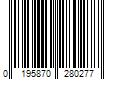 0 195870 280277